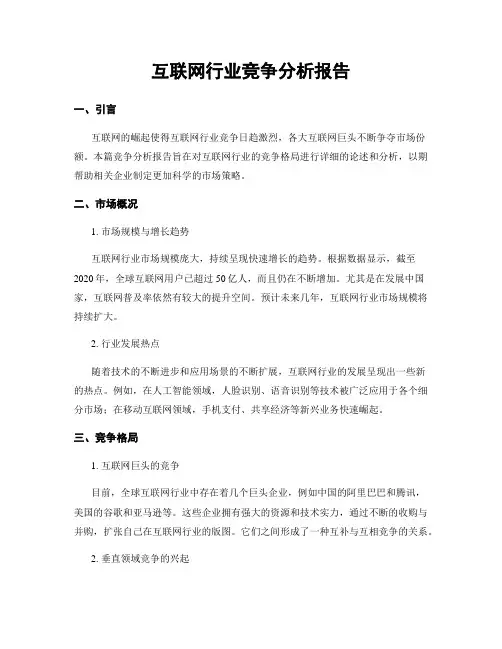 互联网行业竞争分析报告

一、引言

互联网的崛起使得互联网行业竞争日趋激烈，各大互联网巨头不断争夺市场份额。本篇竞争分析报告旨在对互联网行业的竞争格局进行详细的论述和分析，以期帮助相关企业制定更加科学的市场策略。

二、市场概况

1. 市场规模与增长趋势

互联网行业市场规模庞大，持续呈现快速增长的趋势。根据数据显示，截至2020年，全球互联网用户已超过50亿人，而且仍在不断增加。尤其是在发展中国家，互联网普及率依然有较大的提升空间。预计未来几年，互联网行业市场规模将持续扩大。

2. 行业发展热点

随着技术的不断进步和应用场景的不断扩展，互联网行业的发展呈现出一些新的热点。例如，在人工智能领域，人脸识别、语音识别等技术被广泛应用于各个细分市场；在移动互联网领域，手机支付、共享经济等新兴业务快速崛起。

三、竞争格局

1. 互联网巨头的竞争

目前，全球互联网行业中存在着几个巨头企业，例如中国的阿里巴巴和腾讯，美国的谷歌和亚马逊等。这些企业拥有强大的资源和技术实力，通过不断的收购与并购，扩张自己在互联网行业的版图。它们之间形成了一种互补与互相竞争的关系。

2. 垂直领域竞争的兴起